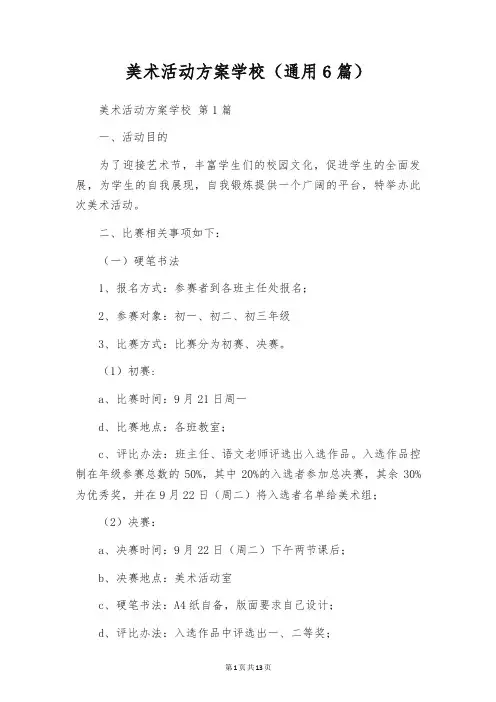 美术活动方案学校（通用6篇）

美术活动方案学校 第1篇

一、活动目的

为了迎接艺术节，丰富学生们的校园文化，促进学生的全面发展，为学生的自我展现，自我锻炼提供一个广阔的平台，特举办此次美术活动。

二、比赛相关事项如下：

（一）硬笔书法

1、报名方式：参赛者到各班主任处报名；

2、参赛对象：初一、初二、初三年级

3、比赛方式：比赛分为初赛、决赛。

（1）初赛：

a、比赛时间：9月21日周一

d、比赛地点：各班教室；

c、评比办法：班主任、语文老师评选出入选作品。入选作品控制在年级参赛总数的50%，其中20%的入选者参加总决赛，其余30%为优秀奖，并在9月22日（周二）将入选者名单给美术组；

（2）决赛：

a、决赛时间：9月22日（周二）下午两节课后；

b、决赛地点：美术活动室

c、硬笔书法：A4纸自备，版面要求自己设计；

d、评比办法：入选作品中评选出一、二等奖；

第1页共13页